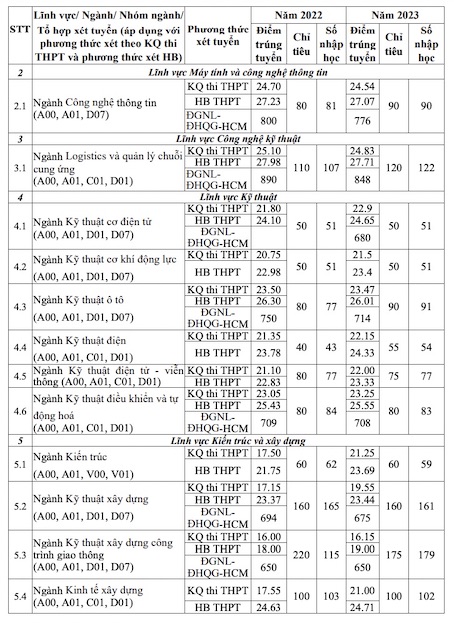 | STT | Lĩnh vực/ Ngành/ Nhóm ngành/ Tổ hợp xét tuyển (áp dụng với phương thức xét theo KQ thi THPT và phương thức xét HB) | Phương thức xét tuyển | Năm 2022 Điểm trúng tuyển | Năm 2022 Chỉ tiêu | Năm 2022 Số nhập học | Năm 2023 Điểm trúng tuyển | Năm 2023 Chỉ tiêu | Năm 2023 Số nhập học |
|---|---|---|---|---|---|---|---|---|
| 2 | Lĩnh vực Máy tính và công nghệ thông tin | | | | | | | |
| 2.1 | Ngành Công nghệ thông tin (A00, A01, D07) | KQ thi THPT | 24.70 | 80 | 81 | 24.54 | 90 | 90 |
| | | HB THPT | 27.23 | | | 27.07 | | |
| | | ĐGNL-ĐHQG-HCM | 800 | | | 776 | | |
| 3 | Lĩnh vực Công nghệ kỹ thuật | | | | | | | |
| 3.1 | Ngành Logistics và quản lý chuỗi cung ứng (A00, A01, C01, D01) | KQ thi THPT | 25.10 | 110 | 107 | 24.83 | 120 | 122 |
| | | HB THPT | 27.98 | | | 27.71 | | |
| | | ĐGNL-ĐHQG-HCM | 890 | | | 848 | | |
| 4 | Lĩnh vực Kỹ thuật | | | | | | | |
| 4.1 | Ngành Kỹ thuật cơ điện tử (A00, A01, D01, D07) | KQ thi THPT | 21.80 | 50 | 51 | 22.9 | 50 | 51 |
| | | HB THPT | 24.10 | | | 24.65 | | |
| | | ĐGNL-ĐHQG-HCM | | | | 680 | | |
| 4.2 | Ngành Kỹ thuật cơ khí động lực (A00, A01, D01, D07) | KQ thi THPT | 20.75 | 50 | 51 | 21.5 | 50 | 51 |
| | | HB THPT | 22.98 | | | 23.4 | | |
| 4.3 | Ngành Kỹ thuật ô tô (A00, A01, D01, D07) | KQ thi THPT | 23.50 | 80 | 77 | 23.47 | 90 | 91 |
| | | HB THPT | 26.30 | | | 26.01 | | |
| | | ĐGNL-ĐHQG-HCM | 750 | | | 714 | | |
| 4.4 | Ngành Kỹ thuật điện (A00, A01, C01, D01) | KQ thi THPT | 21.35 | 40 | 43 | 22.15 | 55 | 54 |
| | | HB THPT | 23.78 | | | 24.33 | | |
| 4.5 | Ngành Kỹ thuật điện tử - viễn thông (A00, A01, C01, D01) | KQ thi THPT | 21.10 | 80 | 77 | 22.00 | 75 | 77 |
| | | HB THPT | 22.83 | | | 23.33 | | |
| 4.6 | Ngành Kỹ thuật điều khiển và tự động hoá (A00, A01, C01, D01) | KQ thi THPT | 23.05 | 80 | 84 | 23.25 | 80 | 83 |
| | | HB THPT | 25.43 | | | 25.55 | | |
| | | ĐGNL-ĐHQG-HCM | 709 | | | 708 | | |
| 5 | Lĩnh vực Kiến trúc và xây dựng | | | | | | | |
| 5.1 | Ngành Kiến trúc (A00, A01, V00, V01) | KQ thi THPT | 17.50 | 60 | 62 | 21.25 | 60 | 59 |
| | | HB THPT | 21.75 | | | 23.69 | | |
| 5.2 | Ngành Kỹ thuật xây dựng (A00, A01, D01, D07) | KQ thi THPT | 17.15 | 160 | 165 | 19.55 | 160 | 161 |
| | | HB THPT | 23.37 | | | 23.44 | | |
| | | ĐGNL-ĐHQG-HCM | 694 | | | 675 | | |
| 5.3 | Ngành Kỹ thuật xây dựng công trình giao thông (A00, A01, D01, D07) | KQ thi THPT | 16.00 | 220 | 115 | 16.15 | 175 | 179 |
| | | HB THPT | 18.00 | | | 19.00 | | |
| | | ĐGNL-ĐHQG-HCM | 650 | | | 650 | | |
| 5.4 | Ngành Kinh tế xây dựng (A00, A01, C01, D01) | KQ thi THPT | 17.55 | 100 | 103 | 21.00 | 100 | 102 |
| | | HB THPT | 24.63 | | | 24.71 | | |